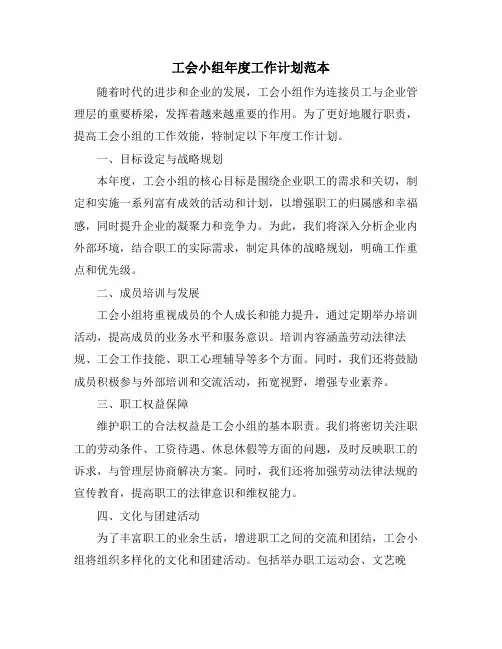 工会小组年度工作计划范本

随着时代的进步和企业的发展，工会小组作为连接员工与企业管理层的重要桥梁，发挥着越来越重要的作用。为了更好地履行职责，提高工会小组的工作效能，特制定以下年度工作计划。

一、目标设定与战略规划

本年度，工会小组的核心目标是围绕企业职工的需求和关切，制定和实施一系列富有成效的活动和计划，以增强职工的归属感和幸福感，同时提升企业的凝聚力和竞争力。为此，我们将深入分析企业内外部环境，结合职工的实际需求，制定具体的战略规划，明确工作重点和优先级。

二、成员培训与发展

工会小组将重视成员的个人成长和能力提升，通过定期举办培训活动，提高成员的业务水平和服务意识。培训内容涵盖劳动法律法规、工会工作技能、职工心理辅导等多个方面。同时，我们还将鼓励成员积极参与外部培训和交流活动，拓宽视野，增强专业素养。

三、职工权益保障

维护职工的合法权益是工会小组的基本职责。我们将密切关注职工的劳动条件、工资待遇、休息休假等方面的问题，及时反映职工的诉求，与管理层协商解决方案。同时，我们还将加强劳动法律法规的宣传教育，提高职工的法律意识和维权能力。

四、文化与团建活动

为了丰富职工的业余生活，增进职工之间的交流和团结，工会小组将组织多样化的文化和团建活动。包括举办职工运动会、文艺晚